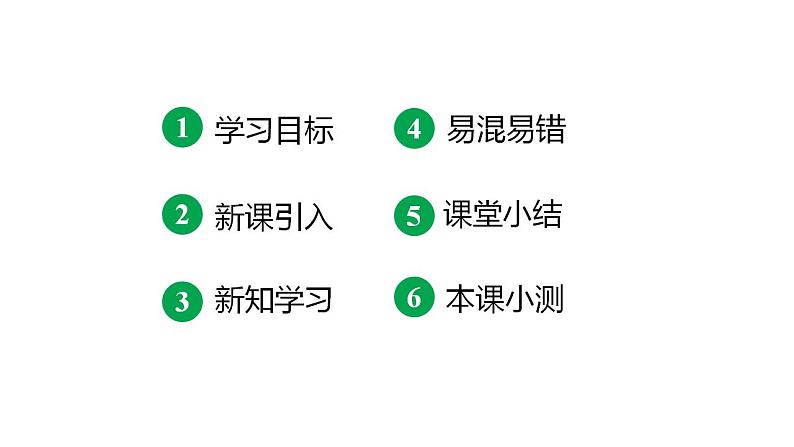 1 学习目标

2 新课引入

3 新知学习

4 易混易错

5 课堂小结

6 本课小测